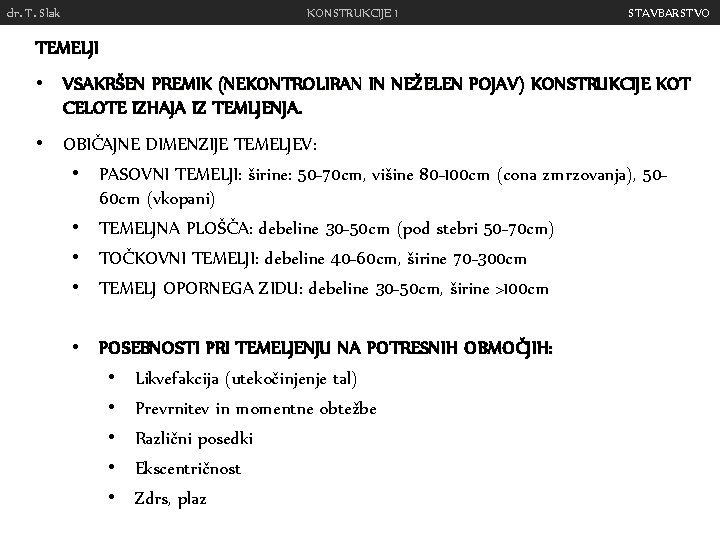 dr. T. Slak KONSTRUKCIJE 1 STAVBARSTVO

TEMELJI

• VSAKRŠEN PREMIK (NEKONTROLIRAN IN NEŽELEN POJAV) KONSTRUKCIJE KOT CELOTE IZHAJA IZ TEMLJENJA.

• OBIČAJNE DIMENZIJE TEMELJEV:
• PASOVNI TEMELJI: širine: 50-70cm, višine 80-100cm (cona zmrzovanja), 50-60cm (vkopani)
• TEMELJNA PLOŠČA: debeline 30-50cm (pod stebri 50-70cm)
• TOČKOVNI TEMELJI: debeline 40-60cm, širine 70-300cm
• TEMELJ OPORNEGA ZIDU: debeline 30-50cm, širine >100cm

• POSEBNOSTI PRI TEMELJENJU NA POTRESNIH OBMOČJIH:
• Likvefakcija (utekočinjenje tal)
• Prevrnitev in momentne obtežbe
• Različni posedki
• Ekscentričnost
• Zdrs, plaz